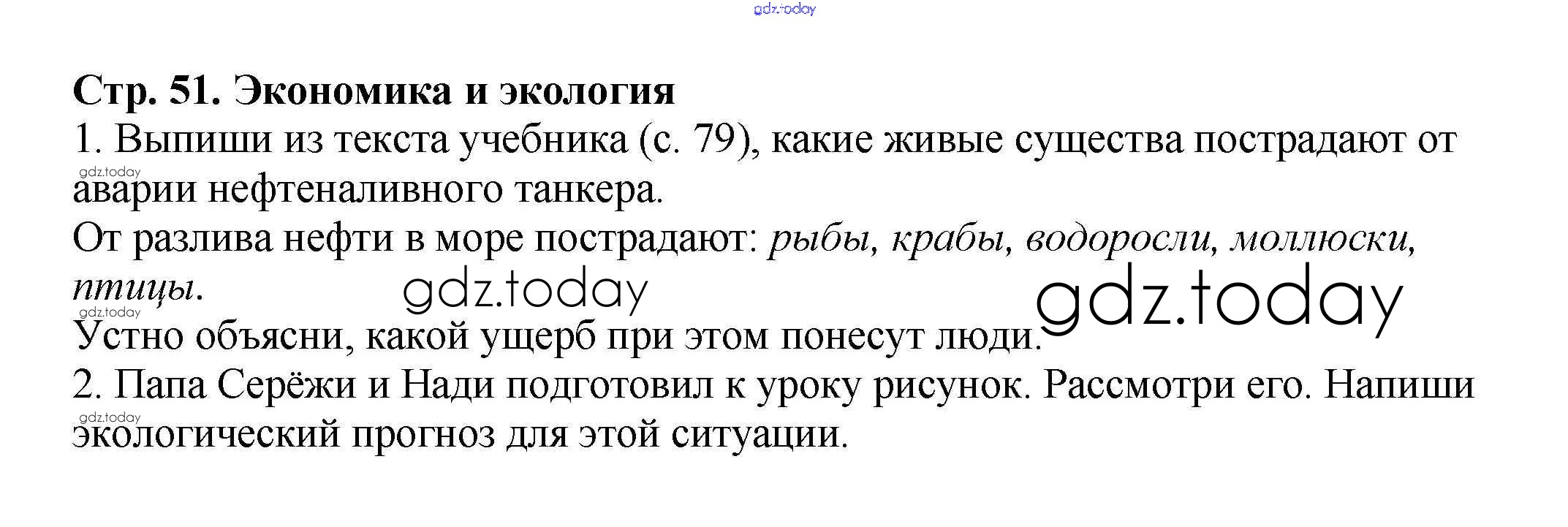 Стр. 51. Экономика и экология

1. Выпиши из текста учебника (с. 79), какие живые существа пострадают от аварии нефтеналивного танкера.

От разлива нефти в море пострадают: рыбы, крабы, водоросли, моллюски, птицы.

Устно объясни, какой ущерб при этом понесут люди.

2. Папа Серёжи и Нади подготовил к уроку рисунок. Рассмотри его. Напиши экологический прогноз для этой ситуации.

gdz.today